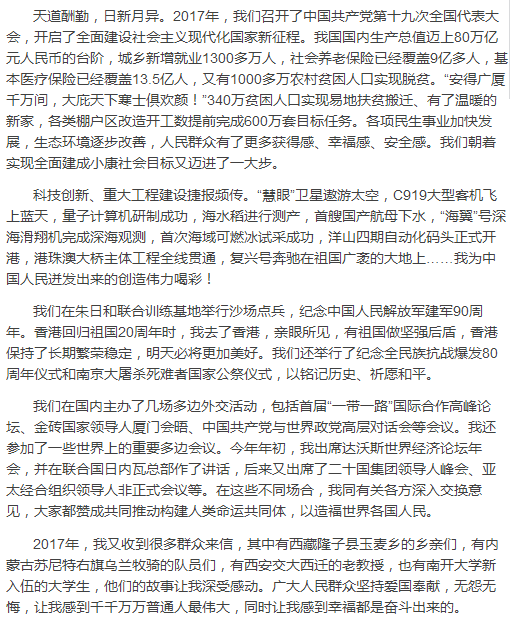 天道酬勤，日新月异。2017年，我们召开了中国共产党第十九次全国代表大会，开启了全面建设社会主义现代化国家新征程。我国国内生产总值迈上80万亿元人民币的台阶，城乡新增就业1300多万人，社会养老保险已经覆盖9亿多人，基本医疗保险已经覆盖13.5亿人，又有1000多万农村贫困人口实现脱贫。“安得广厦千万间，大庇天下寒士俱欢颜！”340万贫困人口实现易地扶贫搬迁、有了温暖的新家，各类棚户区改造开工数提前完成600万套目标任务。各项民生事业加快发展，生态环境逐步改善，人民群众有了更多获得感、幸福感、安全感。我们朝着实现全面建成小康社会目标又迈进了一大步。

科技创新、重大工程建设捷报频传。“慧眼”卫星遨游太空，C919大型客机飞上蓝天，量子计算机研制成功，海水稻进行测产，首艘国产航母下水，“海翼”号深海滑翔机完成深海观测，首次海域可燃冰试采成功，洋山四期自动化码头正式开港，港珠澳大桥主体工程全线贯通，复兴号奔驰在祖国广袤的大地上……我为中国人民迸发出来的创造伟力喝彩！

我们在朱日和联合训练基地举行沙场点兵，纪念中国人民解放军建军90周年。香港回归祖国20周年时，我去了香港，亲眼所见，有祖国做坚强后盾，香港保持了长期繁荣稳定，明天必将更加美好。我们还举行了纪念全民族抗战爆发80周年仪式和南京大屠杀死难者国家公祭仪式，以铭记历史、祈愿和平。

我们在国内主办了几场多边外交活动，包括首届“一带一路”国际合作高峰论坛、金砖国家领导人厦门会晤、中国共产党与世界政党高层对话会等会议。我还参加了一些世界上的重要多边会议。今年年初，我出席达沃斯世界经济论坛年会，并在联合国日内瓦总部作了讲话，后来又出席了二十国集团领导人峰会、亚太经合组织领导人非正式会议等。在这些不同场合，我同有关各方深入交换意见，大家都赞成共同推动构建人类命运共同体，以造福世界各国人民。

2017年，我又收到很多群众来信，其中有西藏隆子县玉麦乡的乡亲们，有内蒙古苏尼特右旗乌兰牧骑的队员们，有西安交大西迁的老教授，也有南开大学新入伍的大学生，他们的故事让我深受感动。广大人民群众坚持爱国奉献，无怨无悔，让我感到千千万万普通人最伟大，同时让我感到幸福都是奋斗出来的。